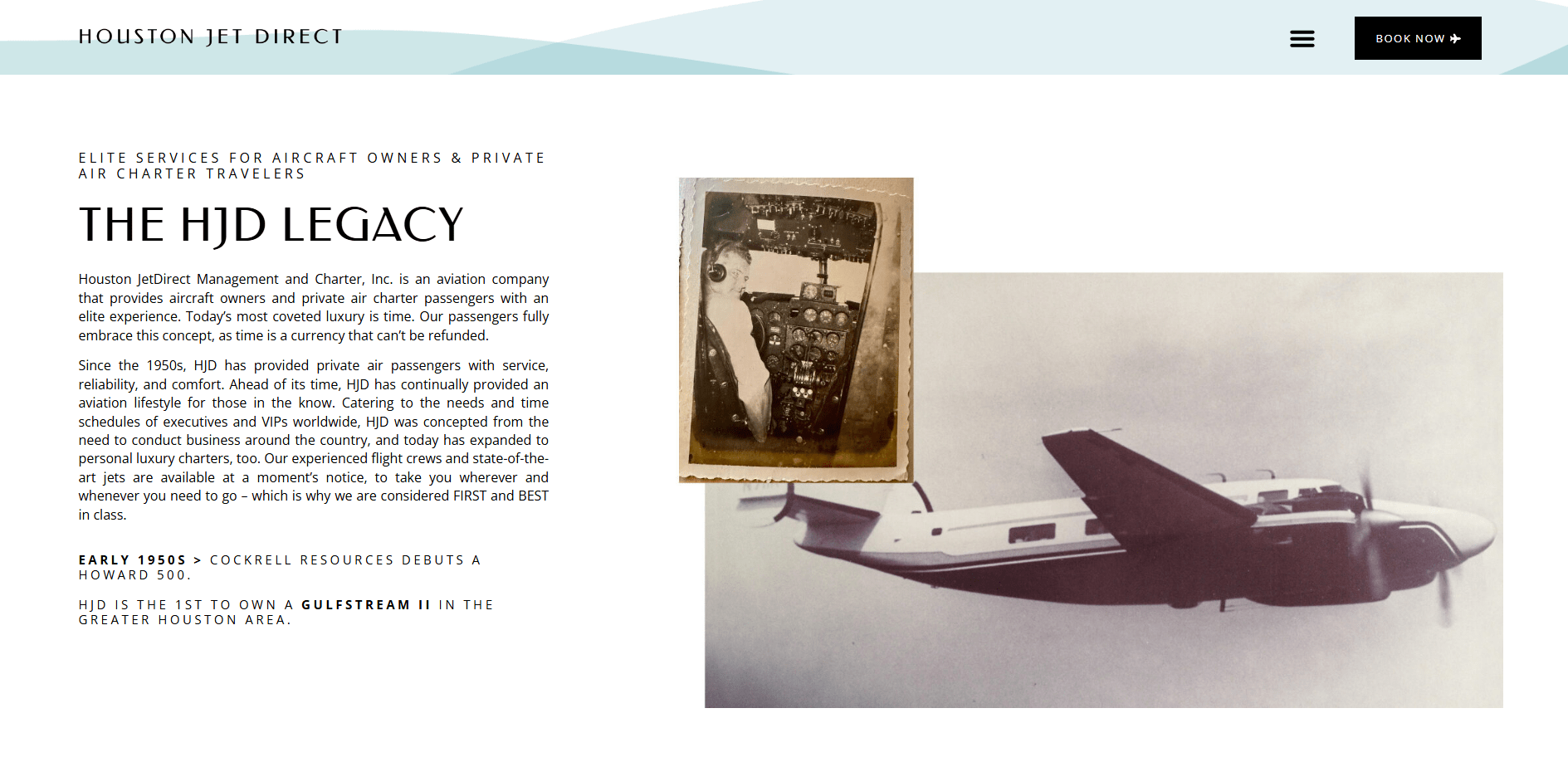 HOUSTON JET DIRECT

BOOK NOW

ELITE SERVICES FOR AIRCRAFT OWNERS & PRIVATE AIR CHARTER TRAVELERS

THE HJD LEGACY

Houston JetDirect Management and Charter, Inc. is an aviation company that provides aircraft owners and private air charter passengers with an elite experience. Today's most coveted luxury is time. Our passengers fully embrace this concept, as time is a currency that can't be refunded.

Since the 1950s, HJD has provided private air passengers with service, reliability, and comfort. Ahead of its time, HJD has continually provided an aviation lifestyle for those in the know. Catering to the needs and time schedules of executives and VIPs worldwide, HJD was concepted from the need to conduct business around the country, and today has expanded to personal luxury charters, too. Our experienced flight crews and state-of-the-art jets are available at a moment's notice, to take you wherever and whenever you need to go – which is why we are considered FIRST and BEST in class.

EARLY 1950S > COCKRELL RESOURCES DEBUTS A HOWARD 500.

HJD IS THE 1ST TO OWN A GULFSTREAM II IN THE GREATER HOUSTON AREA.